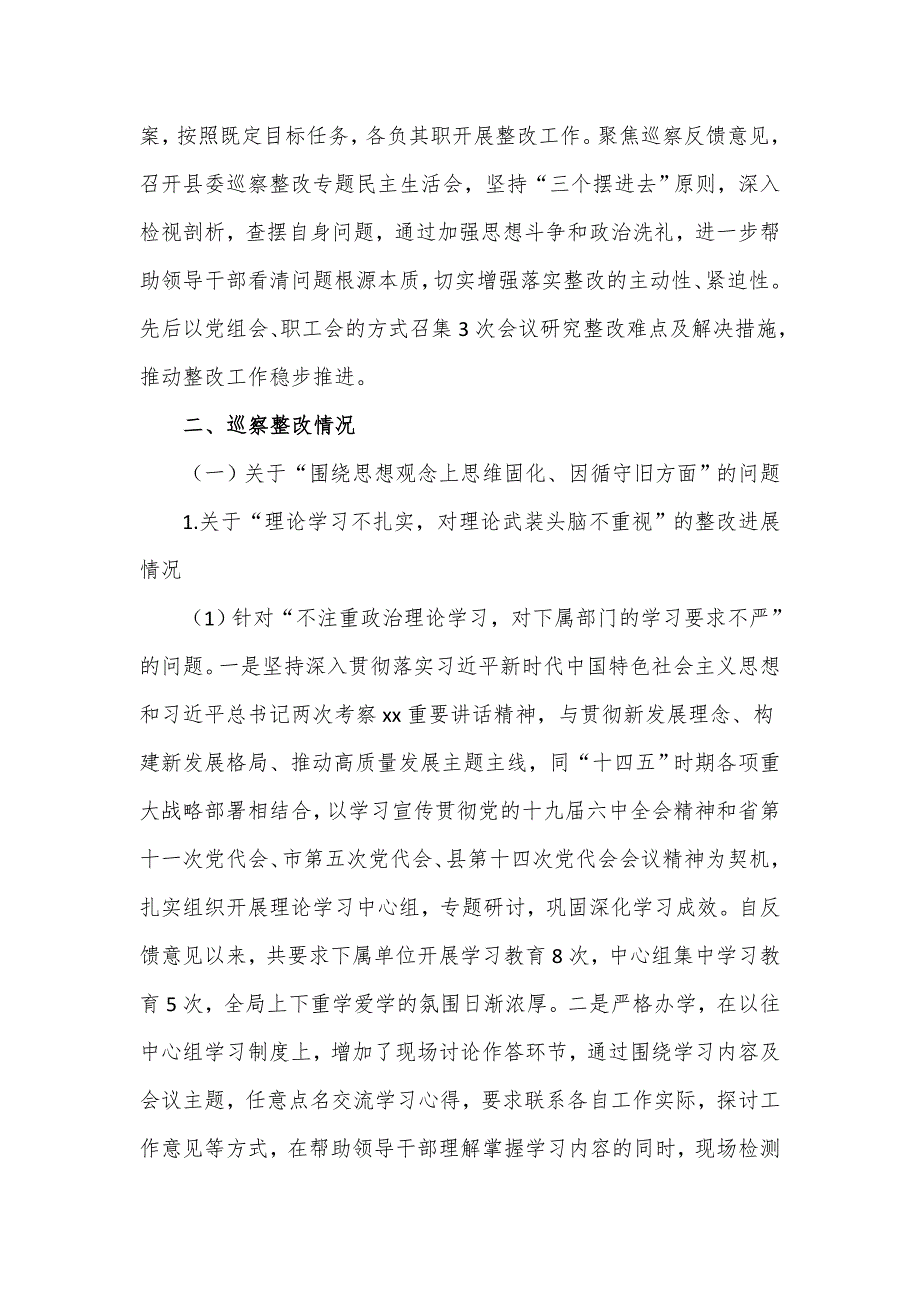 案，按照既定目标任务，各负其职开展整改工作。聚焦巡察反馈意见，召开县委巡察整改专题民主生活会，坚持“三个摆进去”原则，深入检视剖析，查摆自身问题，通过加强思想斗争和政治洗礼，进一步帮助领导干部看清问题根源本质，切实增强落实整改的主动性、紧迫性。先后以党组会、职工会的方式召集3次会议研究整改难点及解决措施，推动整改工作稳步推进。

二、巡察整改情况

（一）关于“围绕思想观念上思维固化、因循守旧方面”的问题

1.关于“理论学习不扎实，对理论武装头脑不重视”的整改进展情况

（1）针对“不注重政治理论学习，对下属部门的学习要求不严”的问题。一是坚持深入贯彻落实习近平新时代中国特色社会主义思想和习近平总书记两次考察xx重要讲话精神，与贯彻新发展理念、构建新发展格局、推动高质量发展主题主线，同“十四五”时期各项重大战略部署相结合，以学习宣传贯彻党的十九届六中全会精神和省第十一次党代会、市第五次党代会、县第十四次党代会会议精神为契机，扎实组织开展理论学习中心组，专题研讨，巩固深化学习成效。自反馈意见以来，共要求下属单位开展学习教育8次，中心组集中学习教育5次，全局上下重学爱学的氛围日渐浓厚。二是严格办学，在以往中心组学习制度上，增加了现场讨论作答环节，通过围绕学习内容及会议主题，任意点名交流学习心得，要求联系各自工作实际，探讨工作意见等方式，在帮助领导干部理解掌握学习内容的同时，现场检测